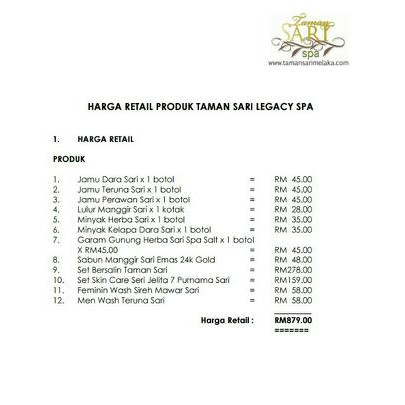 Taman SARI spa
www.tamansarimelaka.com

HARGA RETAIL PRODUK TAMAN SARI LEGACY SPA

1. HARGA RETAIL

PRODUK

1. Jamu Dara Sari x 1 botol = RM 45.00
2. Jamu Teruna Sari x 1 botol = RM 45.00
3. Jamu Perawan Sari x 1 botol = RM 45.00
4. Lulur Manggir Sari x 1 kotak = RM 28.00
5. Minyak Herba Sari x 1 botol = RM 35.00
6. Minyak Kelapa Dara Sari x 1 botol = RM 35.00
7. Garam Gunung Herba Sari Spa Salt x 1 botol X RM45.00 = RM 45.00
8. Sabun Manggir Sari Emas 24k Gold = RM 48.00
9. Set Bersalin Taman Sari = RM278.00
10. Set Skin Care Seri Jelita 7 Purnama Sari = RM159.00
11. Feminin Wash Sireh Mawar Sari = RM 58.00
12. Men Wash Teruna Sari = RM 58.00

Harga Retail : RM879.00
=======